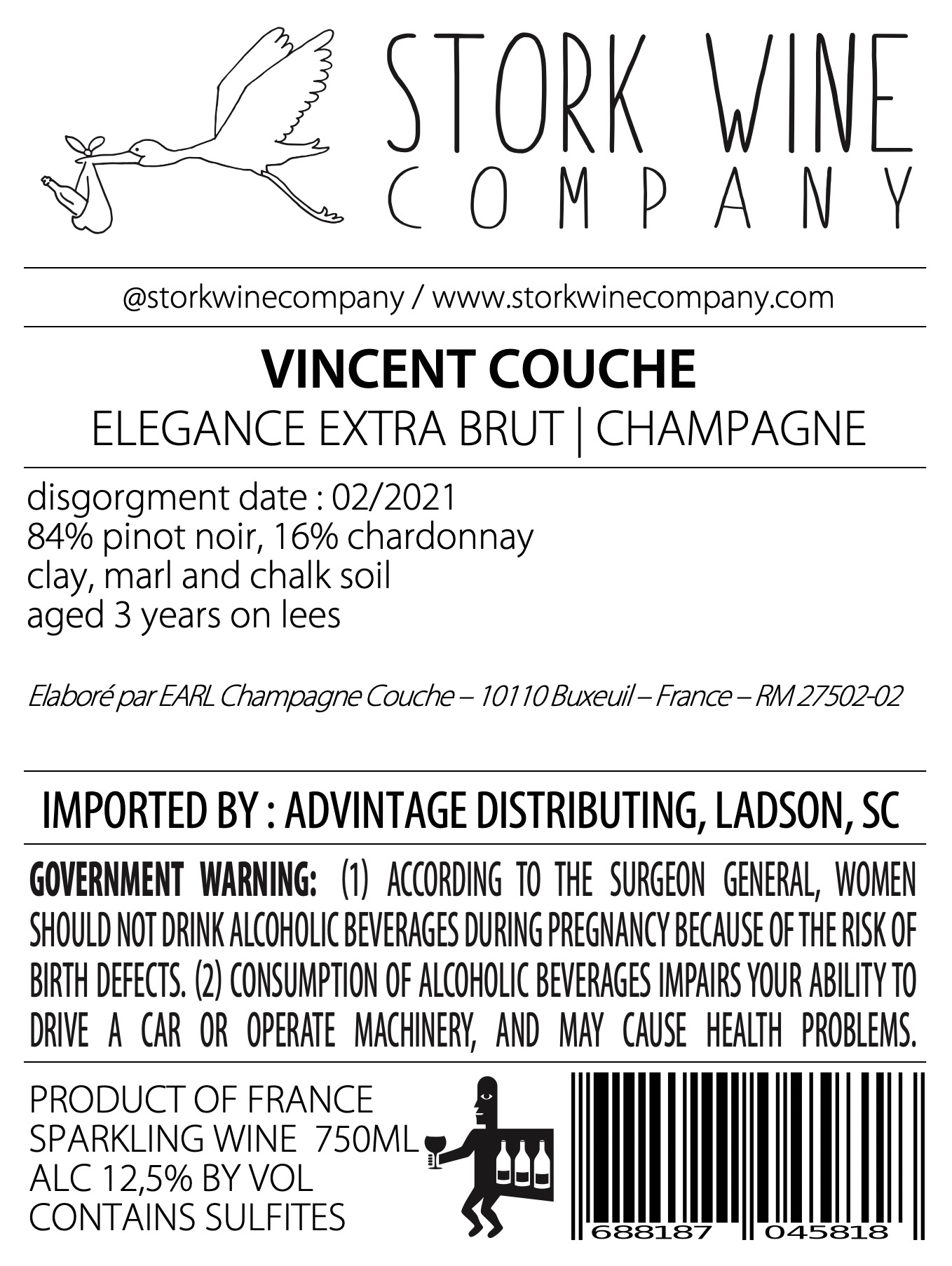 STORK WINE
COMPANY

@storkwinecompany / www.storkwinecompany.com

VINCENT COUCHE
ELEGANCE EXTRA BRUT | CHAMPAGNE

disgorgment date : 02/2021
84% pinot noir, 16% chardonnay
clay, marl and chalk soil
aged 3 years on lees

Elaboré par EARL Champagne Couche – 10110 Buxeuil – France – RM 27502-02

IMPORTED BY : ADVINTAGE DISTRIBUTING, LADSON, SC

GOVERNMENT WARNING: (1) ACCORDING TO THE SURGEON GENERAL, WOMEN SHOULD NOT DRINK ALCOHOLIC BEVERAGES DURING PREGNANCY BECAUSE OF THE RISK OF BIRTH DEFECTS. (2) CONSUMPTION OF ALCOHOLIC BEVERAGES IMPAIRS YOUR ABILITY TO DRIVE A CAR OR OPERATE MACHINERY, AND MAY CAUSE HEALTH PROBLEMS.

PRODUCT OF FRANCE
SPARKLING WINE 750ML
ALC 12,5% BY VOL
CONTAINS SULFITES

688187 045818